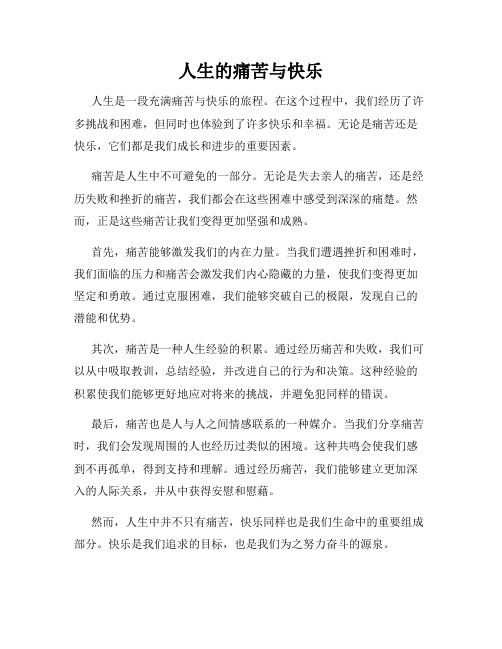 人生的痛苦与快乐

人生是一段充满痛苦与快乐的旅程。在这个过程中，我们经历了许多挑战和困难，但同时也体验到了许多快乐和幸福。无论是痛苦还是快乐，它们都是我们成长和进步的重要因素。

痛苦是人生中不可避免的一部分。无论是失去亲人的痛苦，还是经历失败和挫折的痛苦，我们都会在这些困难中感受到深深的痛楚。然而，正是这些痛苦让我们变得更加坚强和成熟。

首先，痛苦能够激发我们的内在力量。当我们遭遇挫折和困难时，我们面临的压力和痛苦会激发我们内心隐藏的力量，使我们变得更加坚定和勇敢。通过克服困难，我们能够突破自己的极限，发现自己的潜能和优势。

其次，痛苦是一种人生经验的积累。通过经历痛苦和失败，我们可以从中吸取教训，总结经验，并改进自己的行为和决策。这种经验的积累使我们能够更好地应对将来的挑战，并避免犯同样的错误。

最后，痛苦也是人与人之间情感联系的一种媒介。当我们分享痛苦时，我们会发现周围的人也经历过类似的困境。这种共鸣会使我们感到不再孤单，得到支持和理解。通过经历痛苦，我们能够建立更加深入的人际关系，并从中获得安慰和慰藉。

然而，人生中并不只有痛苦，快乐同样也是我们生命中的重要组成部分。快乐是我们追求的目标，也是我们为之努力奋斗的源泉。